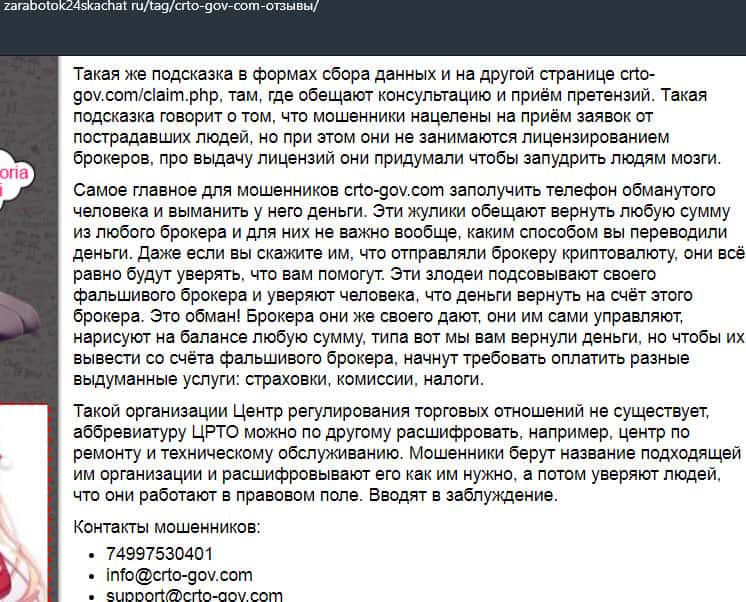 zarabotok24skachat ru/tag/crto-gov-com-отзывы/

oria

Такая же подсказка в формах сбора данных и на другой странице crto-gov.com/claim.php, там, где обещают консультацию и приём претензий. Такая подсказка говорит о том, что мошенники нацелены на приём заявок от пострадавших людей, но при этом они не занимаются лицензированием брокеров, про выдачу лицензий они придумали чтобы запудрить людям мозги.

Самое главное для мошенников crto-gov.com заполучить телефон обманутого человека и выманить у него деньги. Эти жулики обещают вернуть любую сумму из любого брокера и для них не важно вообще, каким способом вы переводили деньги. Даже если вы скажите им, что отправляли брокеру криптовалюту, они всё равно будут уверять, что вам помогут. Эти злодеи подсовывают своего фальшивого брокера и уверяют человека, что деньги вернуть на счёт этого брокера. Это обман! Брокера они же своего дают, они им сами управляют, нарисуют на балансе любую сумму, типа вот мы вам вернули деньги, но чтобы их вывести со счёта фальшивого брокера, начнут требовать оплатить разные выдуманные услуги: страховки, комиссии, налоги.

Такой организации Центр регулирования торговых отношений не существует, аббревиатуру ЦРТО можно по другому расшифровать, например, центр по ремонту и техническому обслуживанию. Мошенники берут название подходящей им организации и расшифровывают его как им нужно, а потом уверяют людей, что они работают в правовом поле. Вводят в заблуждение.

Контакты мошенников:

- 74997530401
- info@crto-gov.com
- support@crto-gov.com